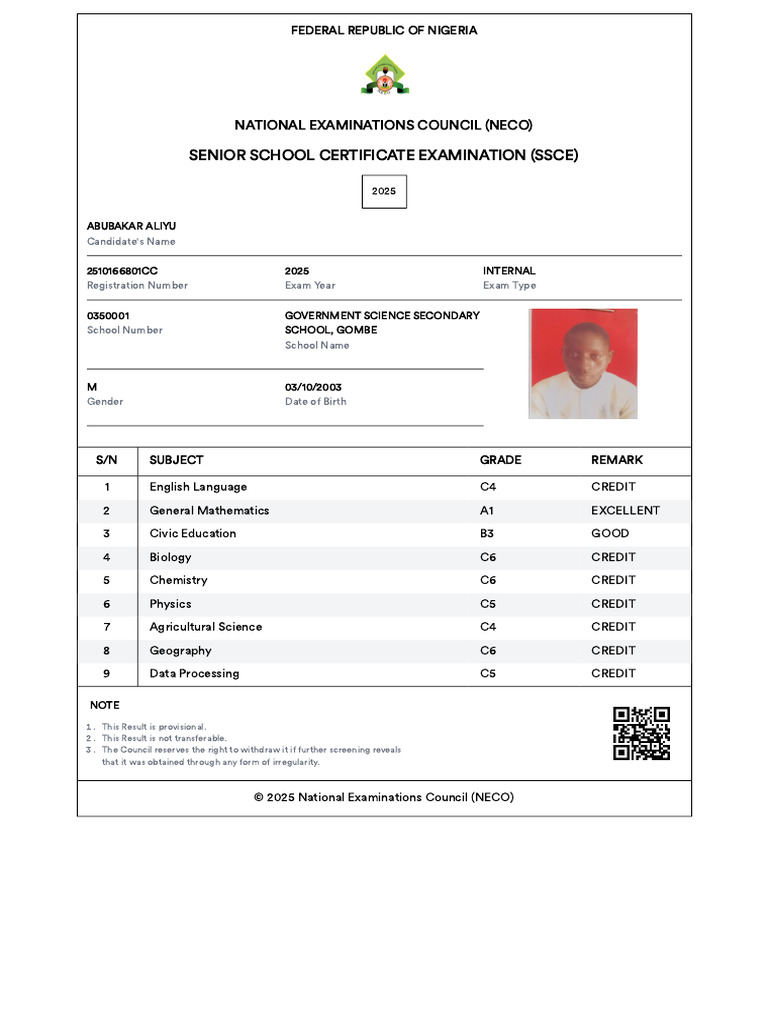 FEDERAL REPUBLIC OF NIGERIA

NATIONAL EXAMINATIONS COUNCIL (NECO)

SENIOR SCHOOL CERTIFICATE EXAMINATION (SSCE)

2025

ABUBAKAR ALIYU
Candidate's Name

251016680ICC
Registration Number

2025
Exam Year

INTERNAL
Exam Type

0350001
School Number

GOVERNMENT SCIENCE SECONDARY SCHOOL, GOMBE
School Name

M
Gender

03/10/2003
Date of Birth

| S/N | SUBJECT | GRADE | REMARK |
|---|---|---|---|
| 1 | English Language | C4 | CREDIT |
| 2 | General Mathematics | A1 | EXCELLENT |
| 3 | Civic Education | B3 | GOOD |
| 4 | Biology | C6 | CREDIT |
| 5 | Chemistry | C6 | CREDIT |
| 6 | Physics | C5 | CREDIT |
| 7 | Agricultural Science | C4 | CREDIT |
| 8 | Geography | C6 | CREDIT |
| 9 | Data Processing | C5 | CREDIT |

NOTE
1. This Result is provisional.
2. This Result is not transferable.
3. The Council reserves the right to withdraw it if further screening reveals that it was obtained through any form of irregularity.

© 2025 National Examinations Council (NECO)